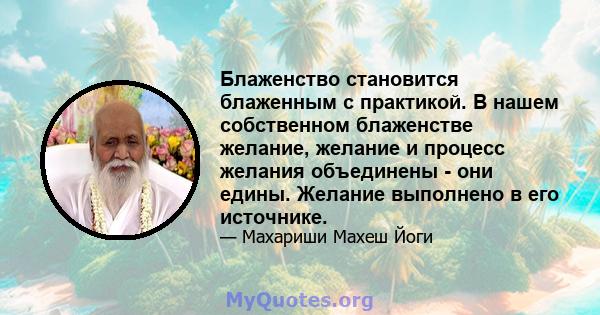 Блаженство становится блаженным с практикой. В нашем собственном блаженстве желание, желание и процесс желания объединены - они едины. Желание выполнено в его источнике.

— Махариши Махеш Йоги

MyQuotes.org